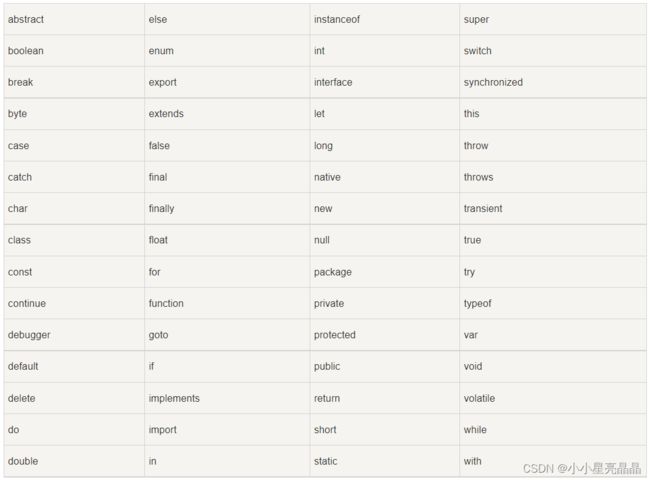 | abstract | else | instanceof | super |
|---|---|---|---|
| boolean | enum | int | switch |
| break | export | interface | synchronized |
| byte | extends | let | this |
| case | false | long | throw |
| catch | final | native | throws |
| char | finally | new | transient |
| class | float | null | true |
| const | for | package | try |
| continue | function | private | typeof |
| debugger | goto | protected | var |
| default | if | public | void |
| delete | implements | return | volatile |
| do | import | short | while |
| double | in | static | with |

CSDN @小小星亮晶晶